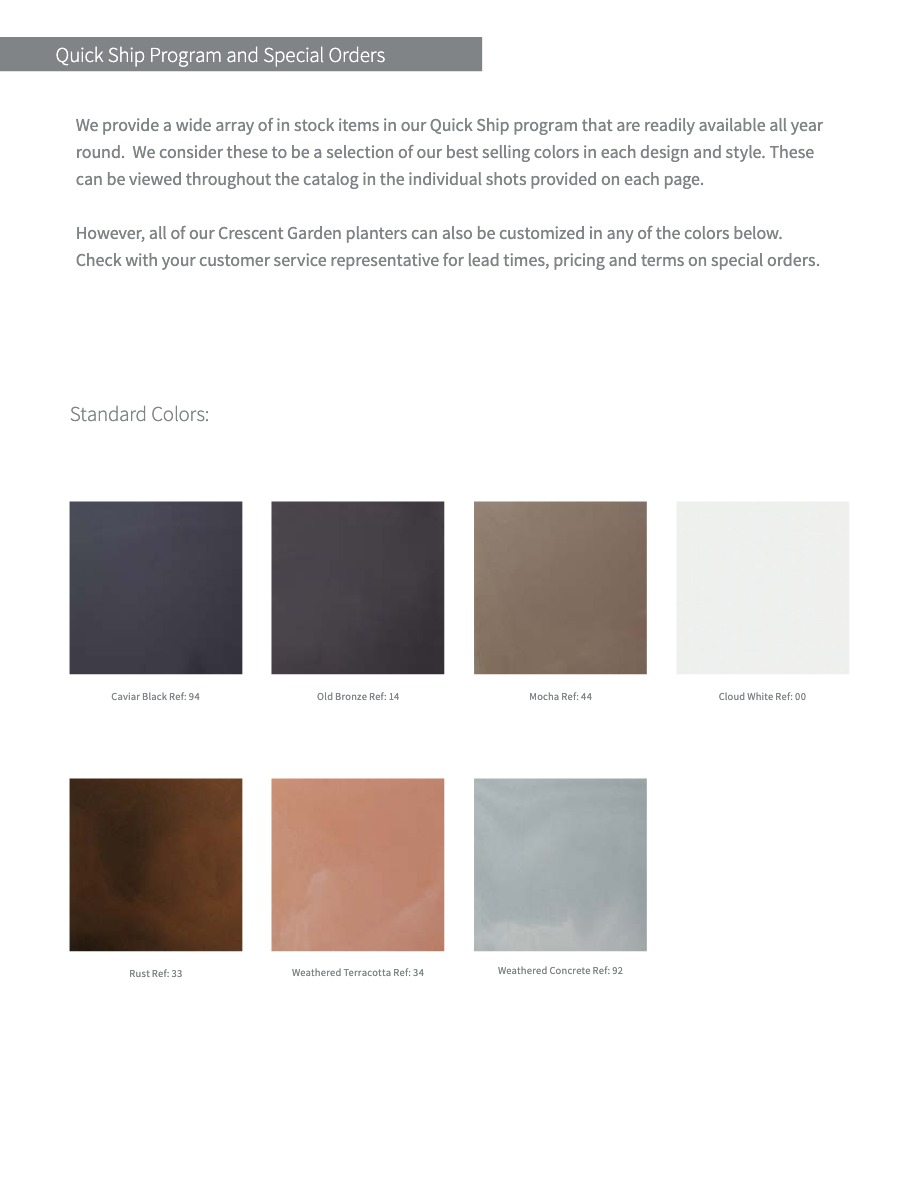 Quick Ship Program and Special Orders

We provide a wide array of in stock items in our Quick Ship program that are readily available all year round. We consider these to be a selection of our best selling colors in each design and style. These can be viewed throughout the catalog in the individual shots provided on each page.

However, all of our Crescent Garden planters can also be customized in any of the colors below. Check with your customer service representative for lead times, pricing and terms on special orders.

Standard Colors:

Caviar Black Ref: 94

Old Bronze Ref: 14

Mocha Ref: 44

Cloud White Ref: 00

Rust Ref: 33

Weathered Terracotta Ref: 34

Weathered Concrete Ref: 92